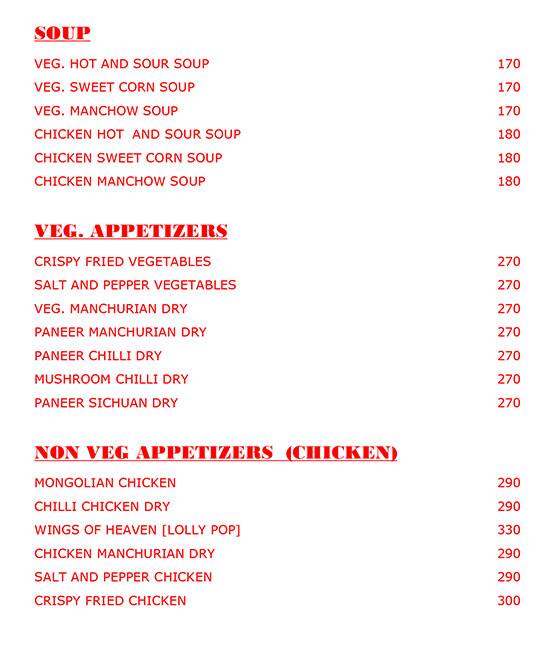 SOUP

VEG. HOT AND SOUR SOUP 170
VEG. SWEET CORN SOUP 170
VEG. MANCHOW SOUP 170
CHICKEN HOT AND SOUR SOUP 180
CHICKEN SWEET CORN SOUP 180
CHICKEN MANCHOW SOUP 180

VEG. APPETIZERS

CRISPY FRIED VEGETABLES 270
SALT AND PEPPER VEGETABLES 270
VEG. MANCHURIAN DRY 270
PANEER MANCHURIAN DRY 270
PANEER CHILLI DRY 270
MUSHROOM CHILLI DRY 270
PANEER SICHUAN DRY 270

NON VEG APPETIZERS (CHICKEN)

MONGOLIAN CHICKEN 290
CHILLI CHICKEN DRY 290
WINGS OF HEAVEN [LOLLY POP] 330
CHICKEN MANCHURIAN DRY 290
SALT AND PEPPER CHICKEN 290
CRISPY FRIED CHICKEN 300